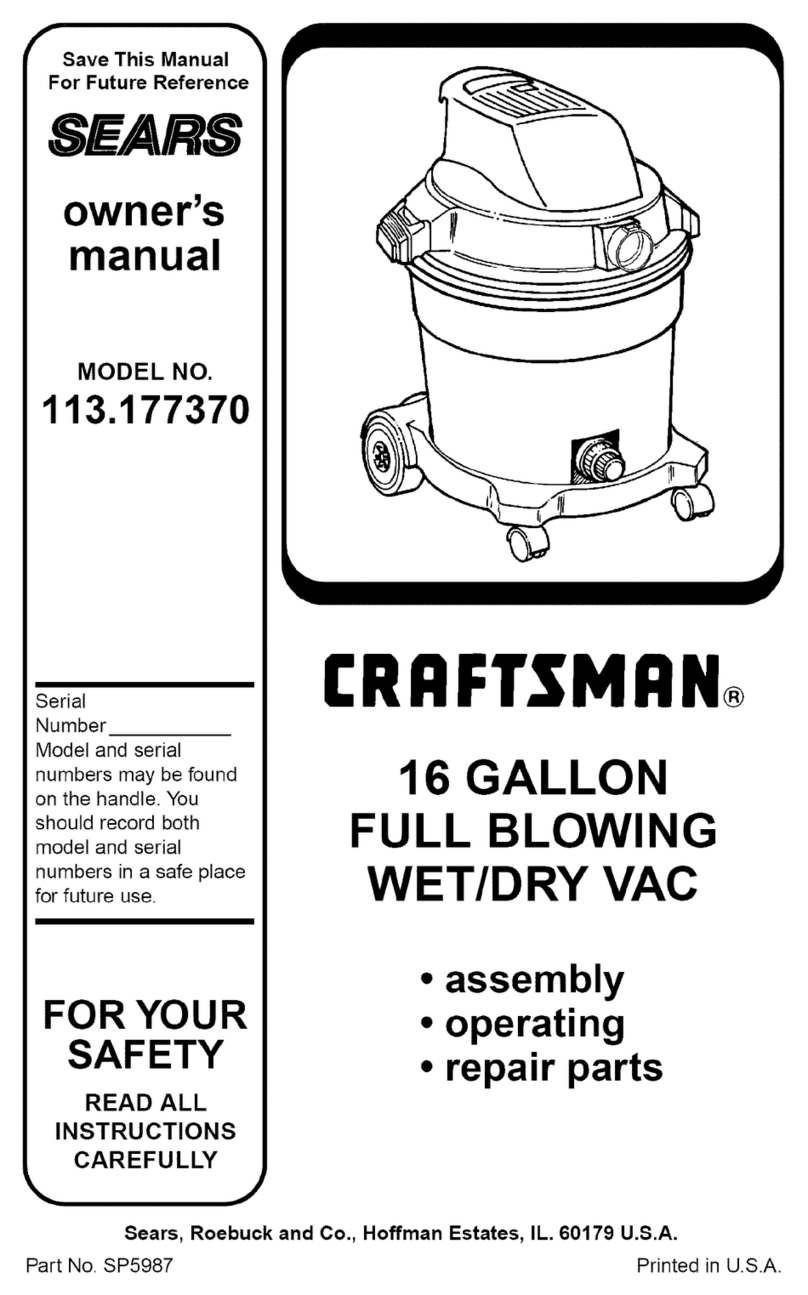 Save This Manual
For Future Reference

SEARS

owner's manual

MODEL NO.
113.177370

Serial Number___________
Model and serial numbers may be found on the handle. You should record both model and serial numbers in a safe place for future use.

FOR YOUR SAFETY

READ ALL INSTRUCTIONS CAREFULLY

CRAFTSMAN®

16 GALLON
FULL BLOWING
WET/DRY VAC

• assembly
• operating
• repair parts

Sears, Roebuck and Co., Hoffman Estates, IL. 60179 U.S.A.

Part No. SP5987

Printed in U.S.A.